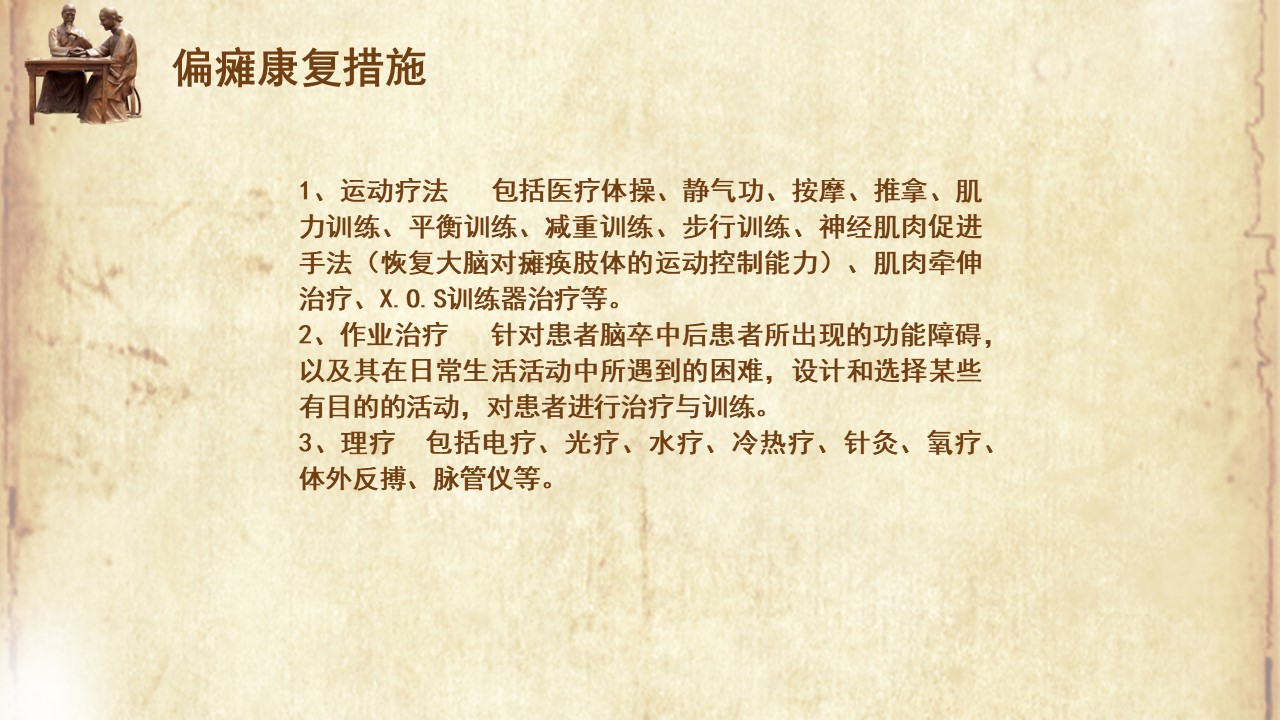 偏瘫康复措施

1、运动疗法 包括医疗体操、静气功、按摩、推拿、肌力训练、平衡训练、减重训练、步行训练、神经肌肉促进手法（恢复大脑对瘫痪肢体的运动控制能力）、肌肉牵伸治疗、X.O.S训练器治疗等。

2、作业治疗 针对患者脑卒中后患者所出现的功能障碍，以及其在日常生活活动中所遇到的困难，设计和选择某些有目的的活动，对患者进行治疗与训练。

3、理疗 包括电疗、光疗、水疗、冷热疗、针灸、氧疗、体外反搏、脉管仪等。